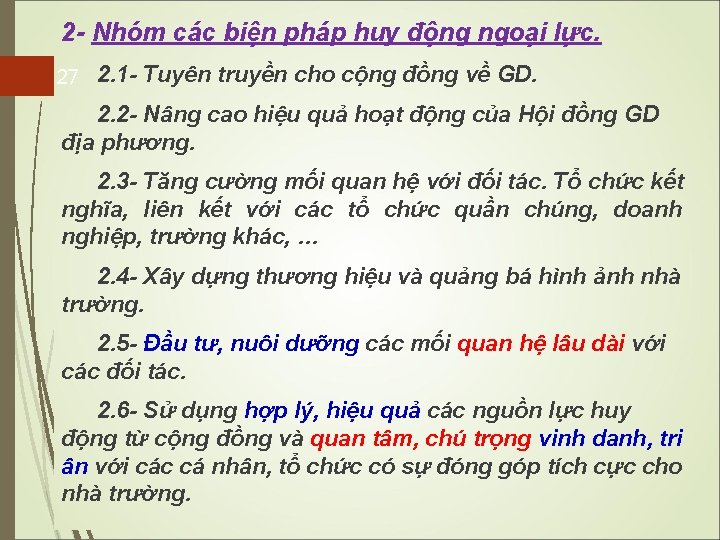 2- Nhóm các biện pháp huy động ngoại lực.

27

2.1- Tuyên truyền cho cộng đồng về GD.

2.2- Nâng cao hiệu quả hoạt động của Hội đồng GD địa phương.

2.3- Tăng cường mối quan hệ với đối tác. Tổ chức kết nghĩa, liên kết với các tổ chức quần chúng, doanh nghiệp, trường khác, ...

2.4- Xây dựng thương hiệu và quảng bá hình ảnh nhà trường.

2.5- Đầu tư, nuôi dưỡng các mối quan hệ lâu dài với các đối tác.

2.6- Sử dụng hợp lý, hiệu quả các nguồn lực huy động từ cộng đồng và quan tâm, chú trọng vinh danh, tri ân với các cá nhân, tổ chức có sự đóng góp tích cực cho nhà trường.